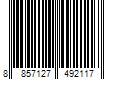 8 857127 492117